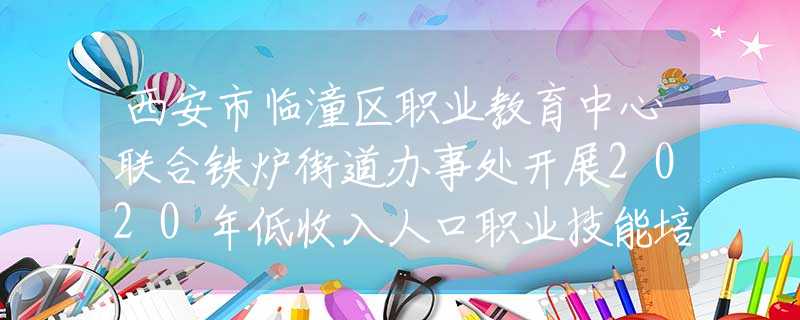 西安市临潼区职业教育中心联合铁炉街道办事处开展2020年低收入人口职业技能培